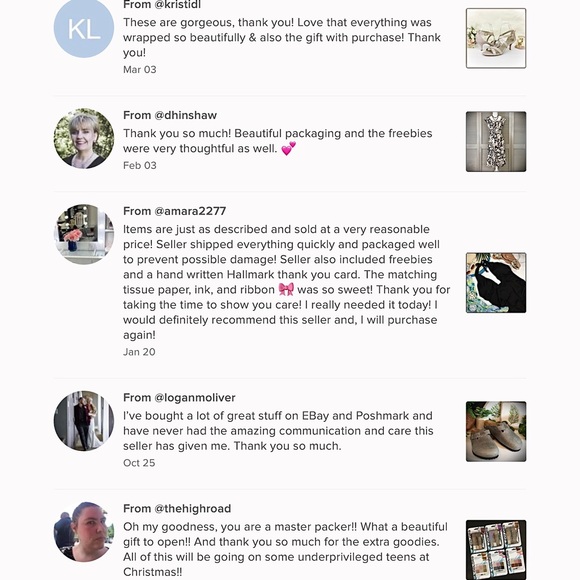 KL

From @kristidl
These are gorgeous, thank you! Love that everything was wrapped so beautifully & also the gift with purchase! Thank you!
Mar 03

From @dhinshaw
Thank you so much! Beautiful packaging and the freebies were very thoughtful as well. 💕
Feb 03

From @amara2277
Items are just as described and sold at a very reasonable price! Seller shipped everything quickly and packaged well to prevent possible damage! Seller also included freebies and a hand written Hallmark thank you card. The matching tissue paper, ink, and ribbon 🎀 was so sweet! Thank you for taking the time to show you care! I really needed it today! I would definitely recommend this seller and, I will purchase again!
Jan 20

From @loganmoliver
I've bought a lot of great stuff on EBay and Poshmark and have never had the amazing communication and care this seller has given me. Thank you so much.
Oct 25

From @thehighroad
Oh my goodness, you are a master packer!! What a beautiful gift to open!! And thank you so much for the extra goodies. All of this will be going on some underprivileged teens at Christmas!!